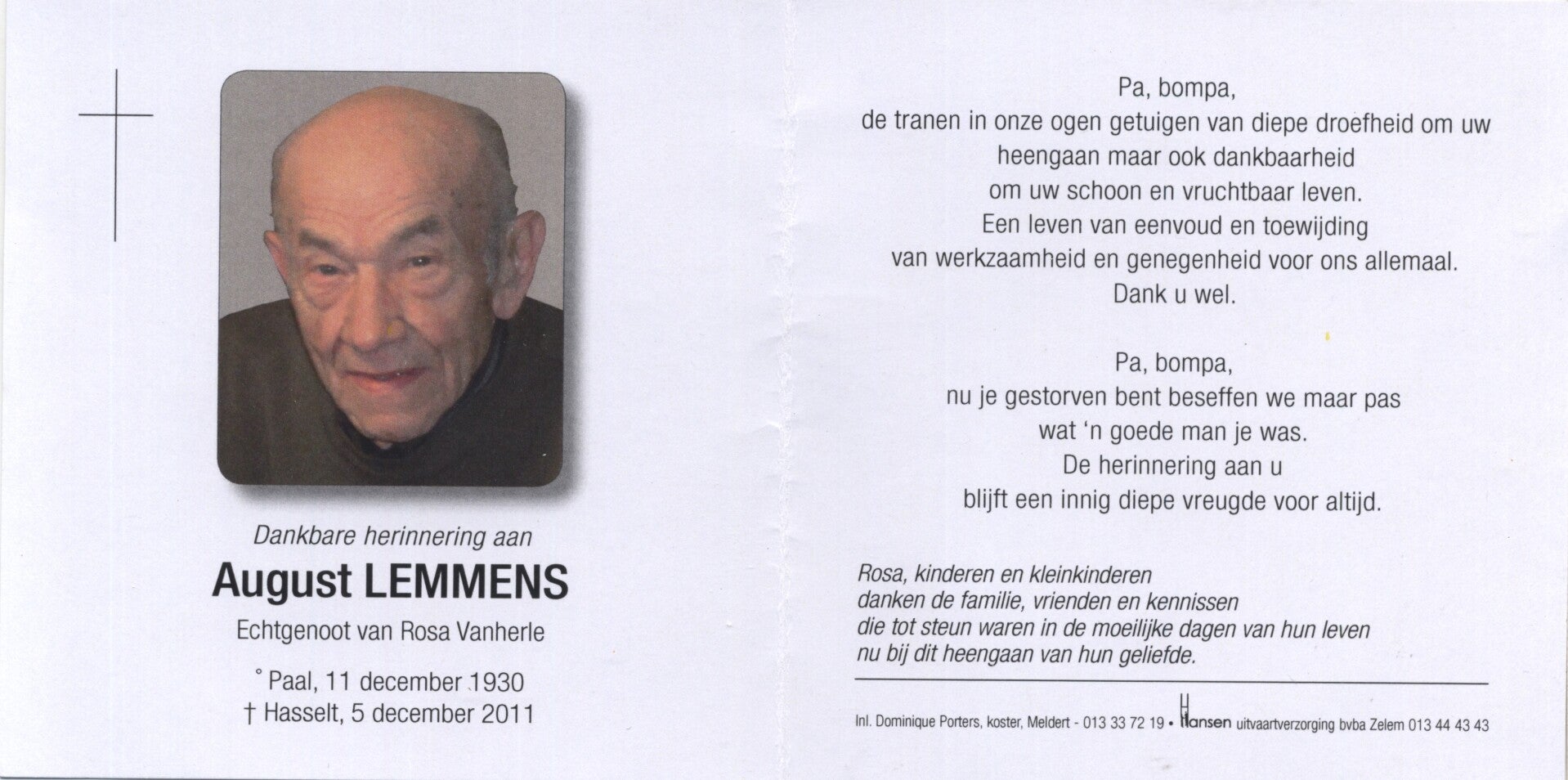 Dankbare herinnering aan

August LEMMENS

Echtgenoot van Rosa Vanherle

° Paal, 11 december 1930
† Hasselt, 5 december 2011

Pa, bompa,
de tranen in onze ogen getuigen van diepe droefheid om uw heengaan maar ook dankbaarheid om uw schoon en vruchtbaar leven.
Een leven van eenvoud en toewijding van werkzaamheid en genegenheid voor ons allemaal.
Dank u wel.

Pa, bompa,
nu je gestorven bent beseffen we maar pas wat 'n goede man je was.
De herinnering aan u blijft een innig diepe vreugde voor altijd.

Rosa, kinderen en kleinkinderen danken de familie, vrienden en kennissen die tot steun waren in de moeilijke dagen van hun leven nu bij dit heengaan van hun geliefde.

Inl. Dominique Porters, koster, Meldert - 013 33 72 19 • Hansen uitvaartverzorging bvba Zelem 013 44 43 43